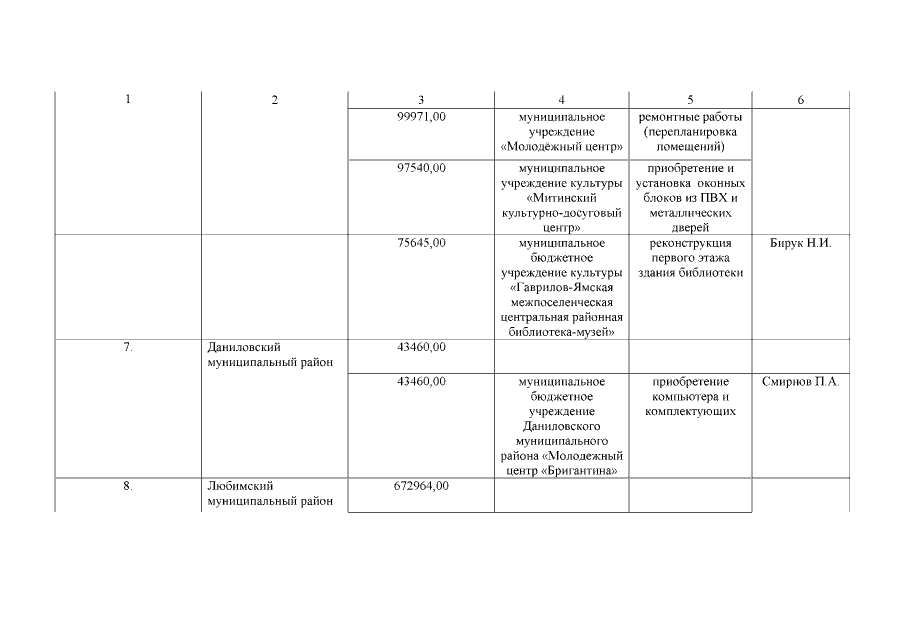 | 1 | 2 | 3 | 4 | 5 | 6 |
|---|---|---|---|---|---|
| | | 99971,00 | муниципальное учреждение «Молодёжный центр» | ремонтные работы (перепланировка помещений) | |
| | | 97540,00 | муниципальное учреждение культуры «Митинский культурно-досуговый центр» | приобретение и установка оконных блоков из ПВХ и металлических дверей | |
| | | 75645,00 | муниципальное бюджетное учреждение культуры «Гаврилов-Ямская межпоселенческая центральная районная библиотека-музей» | реконструкция первого этажа здания библиотеки | Бирук Н.И. |
| 7. | Даниловский муниципальный район | 43460,00 | | | |
| | | 43460,00 | муниципальное бюджетное учреждение Даниловского муниципального района «Молодежный центр «Бригантина» | приобретение компьютера и комплектующих | Смирнов П.А. |
| 8. | Любимский муниципальный район | 672964,00 | | | |